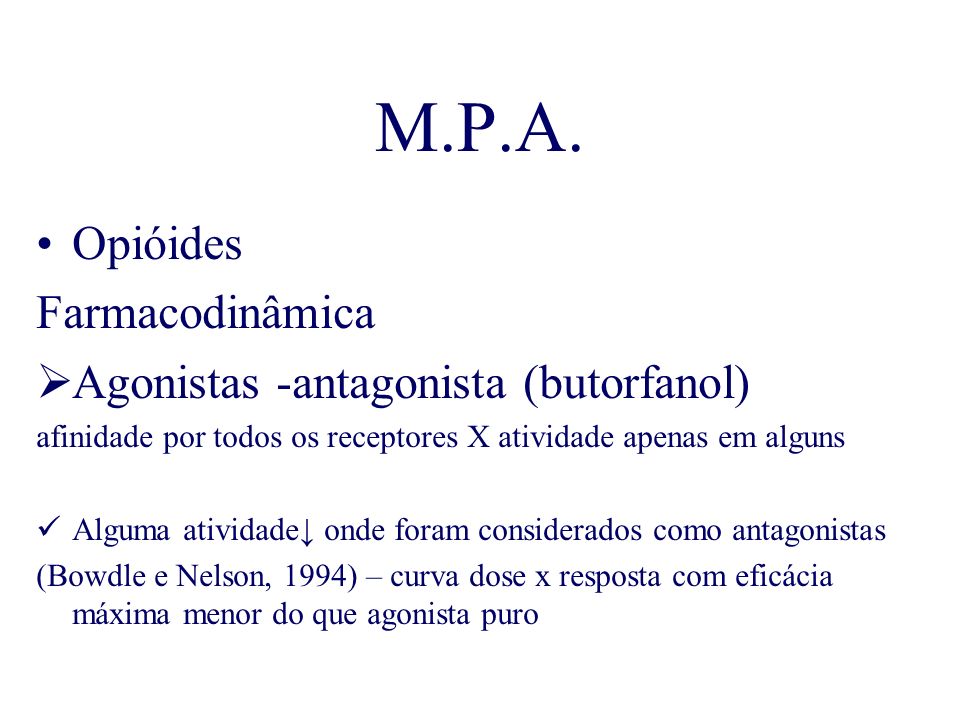 M.P.A.

• Opióides

Farmacodinâmica

➢Agonistas -antagonista (butorfanol)

afinidade por todos os receptores X atividade apenas em alguns

✓ Alguma atividade↓ onde foram considerados como antagonistas

(Bowdle e Nelson, 1994) – curva dose x resposta com eficácia máxima menor do que agonista puro